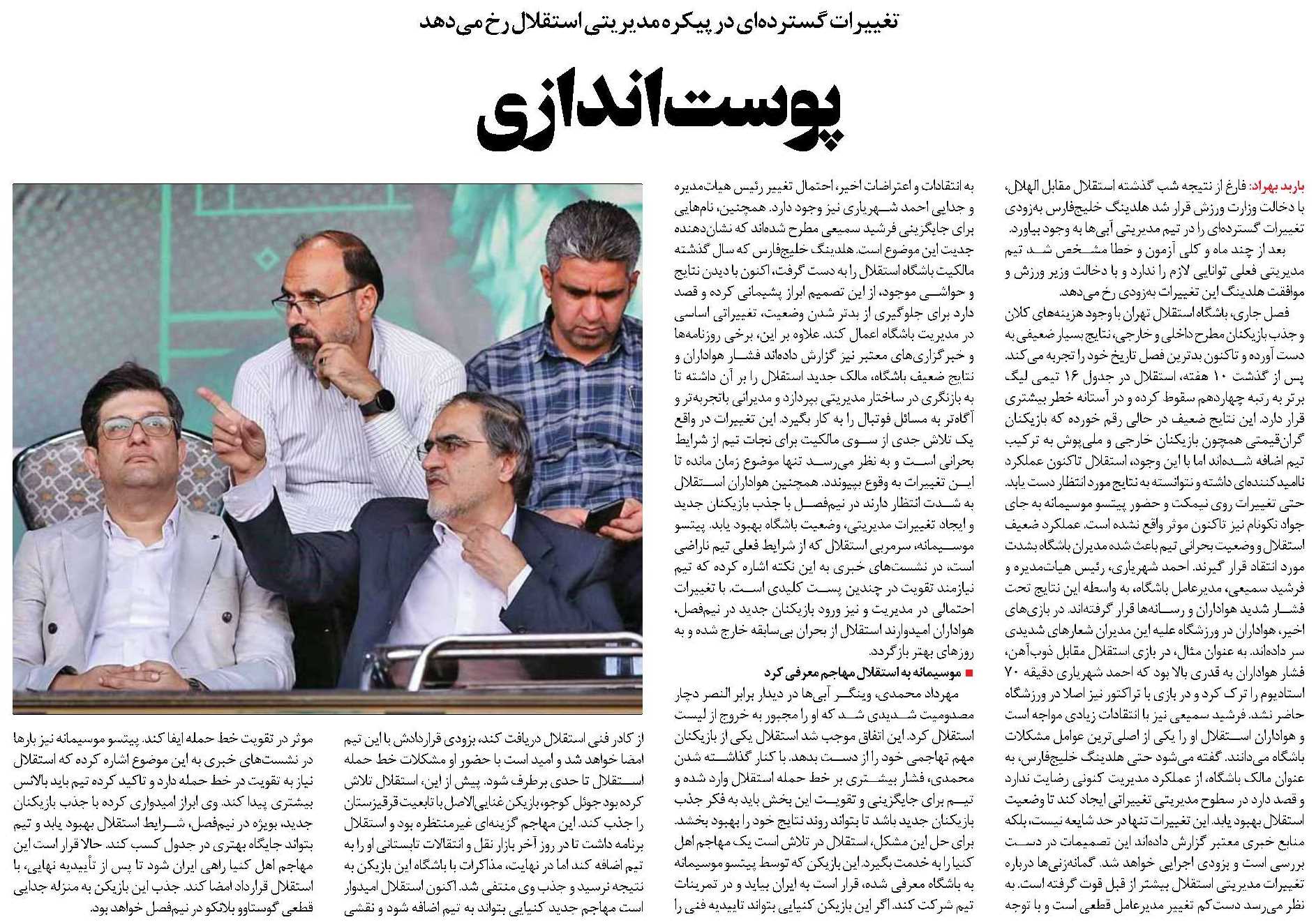 تغییرات گسترده‌ای در پیکره مدیریتی استقلال رخ می‌دهد

پوست‌اندازی

باربد بهراد: فارغ از نتیجه شب گذشته استقلال مقابل الهلال، با دخالت وزارت ورزش قرار شد هلدینگ خلیج‌فارس به‌زودی تغییرات گسترده‌ای را در تیم مدیریتی آبی‌ها به وجود بیاورد.

بعد از چند ماه و کلی آزمون و خطا مشخص شد تیم مدیریتی فعلی توانایی لازم را ندارد و با دخالت وزیر ورزش و موافقت هلدینگ این تغییرات به‌زودی رخ می‌دهد.

فصل جاری، باشگاه استقلال تهران با وجود هزینه‌های کلان و جذب بازیکنان مطرح داخلی و خارجی، نتایج بسیار ضعیفی به دست آورده و تاکنون بدترین فصل تاریخ خود را تجربه می‌کند. پس از گذشت ۱۰ هفته، استقلال در جدول ۱۶ تیمی لیگ برتر به رتبه چهاردهم سقوط کرده و در آستانه خطر بیشتری قرار دارد. این نتایج ضعیف در حالی رقم خورده که بازیکنان گران‌قیمتی همچون بازیکنان خارجی و ملی‌پوش به ترکیب تیم اضافه شده‌اند اما با این وجود، استقلال تاکنون عملکرد ناامیدکننده‌ای داشته و نتوانسته به نتایج مورد انتظار دست یابد. حتی تغییرات روی نیمکت و حضور پیتسو موسیمانه به جای جواد نکونام نیز تاکنون موثر واقع نشده است. عملکرد ضعیف استقلال و وضعیت بحرانی تیم باعث شده مدیران باشگاه بشدت مورد انتقاد قرار گیرند. احمد شهریاری، رئیس هیات‌مدیره و فرشید سمیعی، مدیرعامل باشگاه، به واسطه این نتایج تحت فشار شدید هواداران و رسانه‌ها قرار گرفته‌اند. در بازی‌های اخیر، هواداران در ورزشگاه علیه این مدیران شعارهای شدیدی سر داده‌اند. به عنوان مثال، در بازی استقلال مقابل ذوب‌آهن، فشار هواداران به قدری بالا بود که احمد شهریاری دقیقه ۷۰ استادیوم را ترک کرد و در بازی با تراکتور نیز اصلا در ورزشگاه حاضر نشد. فرشید سمیعی نیز با انتقادات زیادی مواجه است و هواداران استقلال او را یکی از اصلی‌ترین عوامل مشکلات باشگاه می‌دانند. گفته می‌شود حتی هلدینگ خلیج‌فارس، به عنوان مالک باشگاه، از عملکرد مدیریت کنونی رضایت ندارد و قصد دارد در سطوح مدیریتی تغییراتی ایجاد کند تا وضعیت استقلال بهبود یابد. این تغییرات تنها در حد شایعه نیست، بلکه منابع خبری معتبر گزارش داده‌اند این تصمیمات در دست بررسی است و بزودی اجرایی خواهد شد. گمانه‌زنی‌ها درباره تغییرات مدیریتی استقلال بیشتر از قبل قوت گرفته است. به نظر می‌رسد دست‌کم تغییر مدیرعامل قطعی است و با توجه به انتقادات و اعتراضات اخیر، احتمال تغییر رئیس هیات‌مدیره و جدایی احمد شهریاری نیز وجود دارد. همچنین، نام‌هایی برای جایگزینی فرشید سمیعی مطرح شده‌اند که نشان‌دهنده جدیت این موضوع است. هلدینگ خلیج‌فارس که سال گذشته مالکیت باشگاه استقلال را به دست گرفت، اکنون با دیدن نتایج و حواشی موجود، از این تصمیم ابراز پشیمانی کرده و قصد دارد برای جلوگیری از بدتر شدن وضعیت، تغییراتی اساسی در مدیریت باشگاه اعمال کند. علاوه بر این، برخی روزنامه‌ها و خبرگزاری‌های معتبر نیز گزارش داده‌اند فشار هواداران و نتایج ضعیف باشگاه، مالک جدید استقلال را بر آن داشته تا به بازنگری در ساختار مدیریتی بپردازد و مدیرانی باتجربه‌تر و آگاه‌تر به مسائل فوتبال را به کار بگیرد. این تغییرات در واقع یک تلاش جدی از سوی مالکیت برای نجات تیم از شرایط بحرانی است و به نظر می‌رسد تنها موضوع زمان مانده تا این تغییرات به وقوع بپیوندد. همچنین هواداران استقلال به شدت انتظار دارند در نیم‌فصل با جذب بازیکنان جدید و ایجاد تغییرات مدیریتی، وضعیت باشگاه بهبود یابد. پیتسو موسیمانه، سرمربی استقلال که از شرایط فعلی تیم ناراضی است، در نشست‌های خبری به این نکته اشاره کرده که تیم نیازمند تقویت در چندین پست کلیدی است. با تغییرات احتمالی در مدیریت و نیز ورود بازیکنان جدید در نیم‌فصل، هواداران امیدوارند استقلال از بحران بی‌سابقه خارج شده و به روزهای بهتر بازگردد.

■ موسیمانه به استقلال مهاجم معرفی کرد

مهرداد محمدی، وینگر آبی‌ها در دیدار برابر النصر دچار مصدومیت شدیدی شد که او را مجبور به خروج از لیست استقلال کرد. این اتفاق موجب شد استقلال یکی از بازیکنان مهم تهاجمی خود را از دست بدهد. با کنار گذاشته شدن محمدی، فشار بیشتری بر خط حمله استقلال وارد شده و تیم برای جایگزینی و تقویت این بخش باید به فکر جذب بازیکنان جدید باشد تا بتواند روند نتایج خود را بهبود بخشد. برای حل این مشکل، استقلال در تلاش است یک مهاجم اهل کنیا را به خدمت بگیرد. این بازیکن که توسط پیتسو موسیمانه به باشگاه معرفی شده، قرار است به ایران بیاید و در تمرینات تیم شرکت کند. اگر این بازیکن کنیایی بتواند تاییدیه فنی را از کادر فنی استقلال دریافت کند، بزودی قراردادش با این تیم امضا خواهد شد و امید است با حضور او مشکلات خط حمله استقلال تا حدی برطرف شود. پیش از این، استقلال تلاش کرده بود جوئل کوجو، بازیکن غنایی‌الاصل با تابعیت قرقیزستان را جذب کند. این مهاجم گزینه‌ای غیرمنتظره بود و استقلال برنامه داشت تا در روز آخر بازار نقل و انتقالات تابستانی او را به تیم اضافه کند اما در نهایت، مذاکرات با باشگاه این بازیکن به نتیجه نرسید و جذب وی منتفی شد. اکنون استقلال امیدوار است مهاجم جدید کنیایی بتواند به تیم اضافه شود و نقشی موثر در تقویت خط حمله ایفا کند. پیتسو موسیمانه نیز بارها در نشست‌های خبری به این موضوع اشاره کرده که استقلال نیاز به تقویت در خط حمله دارد و تاکید کرده تیم باید بالانس بیشتری پیدا کند. وی ابراز امیدواری کرده با جذب بازیکنان جدید، بویژه در نیم‌فصل، شرایط استقلال بهبود یابد و تیم بتواند جایگاه بهتری در جدول کسب کند. حالا قرار است این مهاجم اهل کنیا راهی ایران شود تا پس از تأییدیه نهایی، با استقلال قرارداد امضا کند. جذب این بازیکن به منزله جدایی قطعی گوستاوو بلانکو در نیم‌فصل خواهد بود.